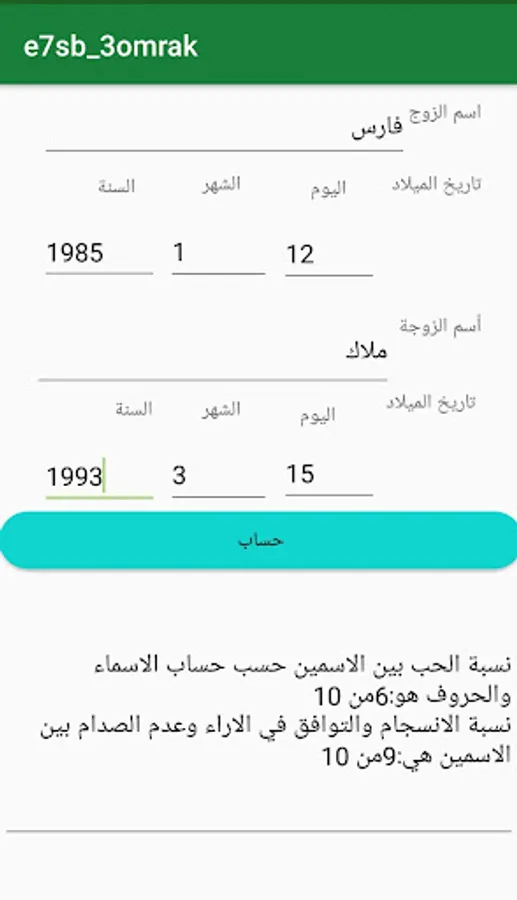 e7sb_3omrak

اسم الزوج
فارس

تاريخ الميلاد
اليوم
الشهر
السنة

12
1
1985

أسم الزوجة
ملاك

تاريخ الميلاد
اليوم
الشهر
السنة

15
3
1993

حساب

نسبة الحب بين الاسمين حسب حساب الاسماء والحروف هو:6من 10
نسبة الانسجام والتوافق في الاراء وعدم الصدام بين الاسمين هي:9من 10